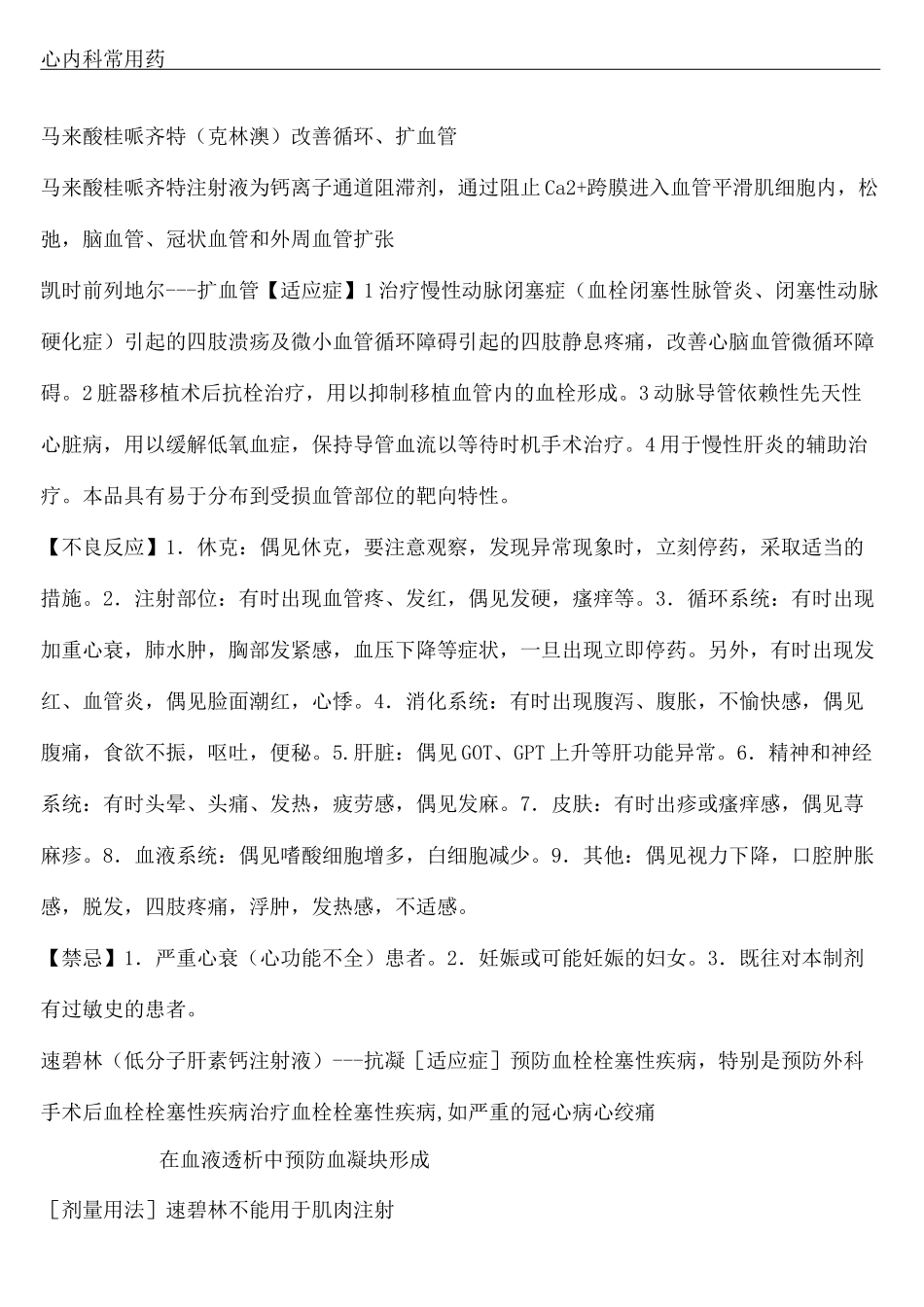 心内科常用药

马来酸桂哌齐特（克林澳）改善循环、扩血管

马来酸桂哌齐特注射液为钙离子通道阻滞剂，通过阻止Ca2+跨膜进入血管平滑肌细胞内，松弛，脑血管、冠状血管和外周血管扩张

凯时前列地尔---扩血管【适应症】1治疗慢性动脉闭塞症（血栓闭塞性脉管炎、闭塞性动脉硬化症）引起的四肢溃疡及微小血管循环障碍引起的四肢静息疼痛，改善心脑血管微循环障碍。2脏器移植术后抗栓治疗，用以抑制移植血管内的血栓形成。3动脉导管依赖性先天性心脏病，用以缓解低氧血症，保持导管血流以等待时机手术治疗。4用于慢性肝炎的辅助治疗。本品具有易于分布到受损血管部位的靶向特性。

【不良反应】1．休克：偶见休克，要注意观察，发现异常现象时，立刻停药，采取适当的措施。2．注射部位：有时出现血管疼、发红，偶见发硬，瘙痒等。3．循环系统：有时出现加重心衰，肺水肿，胸部发紧感，血压下降等症状，一旦出现立即停药。另外，有时出现发红、血管炎，偶见脸面潮红，心悸。4．消化系统：有时出现腹泻、腹胀，不愉快感，偶见腹痛，食欲不振，呕吐，便秘。5.肝脏：偶见GOT、GPT上升等肝功能异常。6．精神和神经系统：有时头晕、头痛、发热，疲劳感，偶见发麻。7．皮肤：有时出疹或瘙痒感，偶见荨麻疹。8．血液系统：偶见嗜酸细胞增多，白细胞减少。9．其他：偶见视力下降，口腔肿胀感，脱发，四肢疼痛，浮肿，发热感，不适感。

【禁忌】1．严重心衰（心功能不全）患者。2．妊娠或可能妊娠的妇女。3．既往对本制剂有过敏史的患者。

速碧林（低分子肝素钙注射液）---抗凝［适应症］预防血栓栓塞性疾病，特别是预防外科手术后血栓栓塞性疾病治疗血栓栓塞性疾病,如严重的冠心病心绞痛

在血液透析中预防血凝块形成

［剂量用法］速碧林不能用于肌肉注射